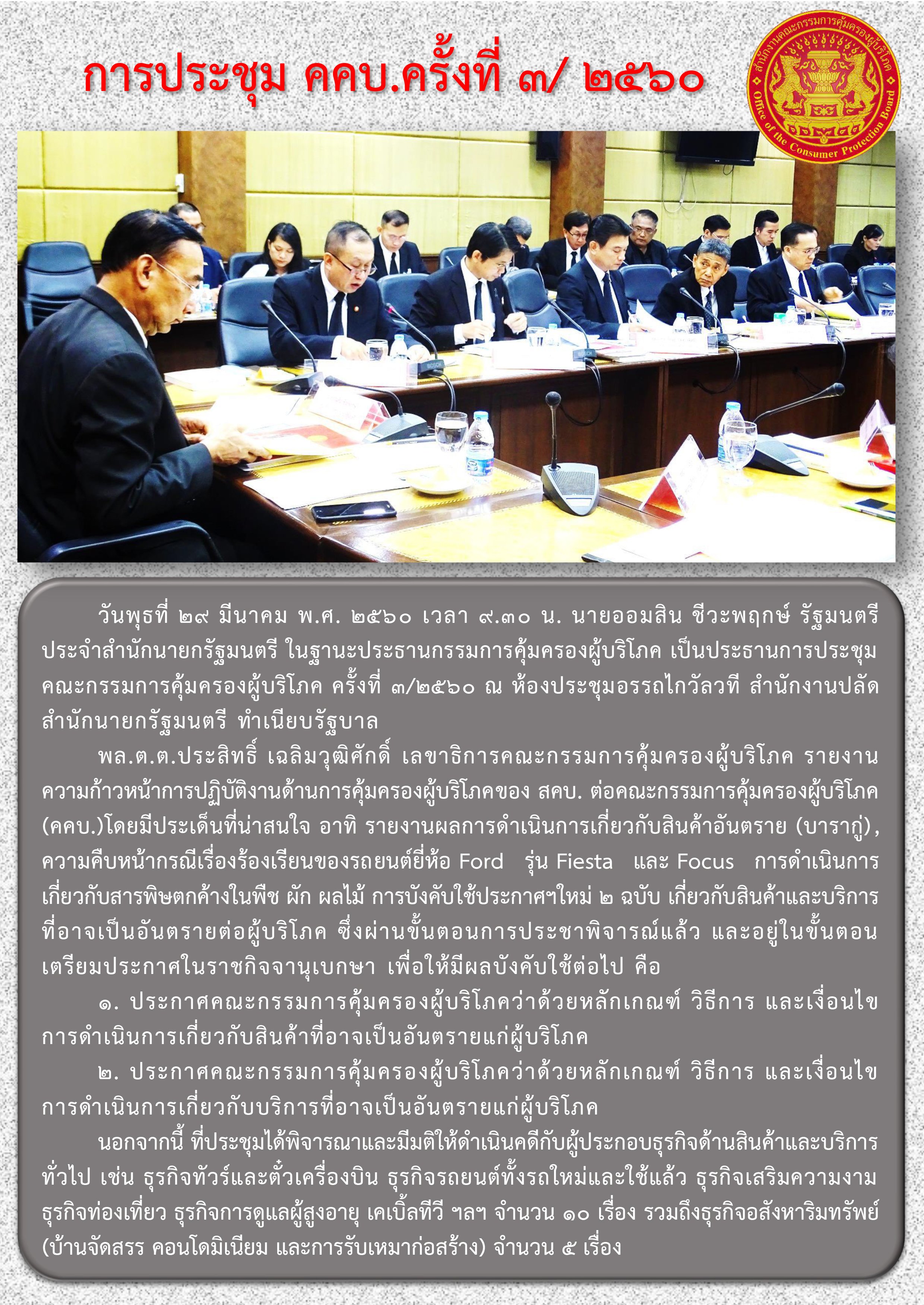 การประชุม คคบ.ครั้งที่ ๓/ ๒๕๖๐

สำนักงานคณะกรรมการคุ้มครองผู้บริโภค
Office of the Consumer Protection Board

วันพุธที่ ๒๙ มีนาคม พ.ศ. ๒๕๖๐ เวลา ๙.๓๐ น. นายออมสิน ชีวะพฤกษ์ รัฐมนตรีประจำสำนักนายกรัฐมนตรี ในฐานะประธานกรรมการคุ้มครองผู้บริโภค เป็นประธานการประชุมคณะกรรมการคุ้มครองผู้บริโภค ครั้งที่ ๓/๒๕๖๐ ณ ห้องประชุมอรรถไกวัลวที สำนักงานปลัดสำนักนายกรัฐมนตรี ทำเนียบรัฐบาล

พล.ต.ต.ประสิทธิ์ เฉลิมวุฒิศักดิ์ เลขาธิการคณะกรรมการคุ้มครองผู้บริโภค รายงานความก้าวหน้าการปฏิบัติงานด้านการคุ้มครองผู้บริโภคของ สคบ. ต่อคณะกรรมการคุ้มครองผู้บริโภค (คคบ.)โดยมีประเด็นที่น่าสนใจ อาทิ รายงานผลการดำเนินการเกี่ยวกับสินค้าอันตราย (บารากู่), ความคืบหน้ากรณีเรื่องร้องเรียนของรถยนต์ยี่ห้อ Ford รุ่น Fiesta และ Focus การดำเนินการเกี่ยวกับสารพิษตกค้างในพืช ผัก ผลไม้ การบังคับใช้ประกาศฯใหม่ ๒ ฉบับ เกี่ยวกับสินค้าและบริการที่อาจเป็นอันตรายต่อผู้บริโภค ซึ่งผ่านขั้นตอนการประชาพิจารณ์แล้ว และอยู่ในขั้นตอนเตรียมประกาศในราชกิจจานุเบกษา เพื่อให้มีผลบังคับใช้ต่อไป คือ

๑. ประกาศคณะกรรมการคุ้มครองผู้บริโภคว่าด้วยหลักเกณฑ์ วิธีการ และเงื่อนไขการดำเนินการเกี่ยวกับสินค้าที่อาจเป็นอันตรายแก่ผู้บริโภค

๒. ประกาศคณะกรรมการคุ้มครองผู้บริโภคว่าด้วยหลักเกณฑ์ วิธีการ และเงื่อนไขการดำเนินการเกี่ยวกับบริการที่อาจเป็นอันตรายแก่ผู้บริโภค

นอกจากนี้ ที่ประชุมได้พิจารณาและมีมติให้ดำเนินคดีกับผู้ประกอบธุรกิจด้านสินค้าและบริการทั่วไป เช่น ธุรกิจทัวร์และตั๋วเครื่องบิน ธุรกิจรถยนต์ทั้งรถใหม่และใช้แล้ว ธุรกิจเสริมความงาม ธุรกิจท่องเที่ยว ธุรกิจการดูแลผู้สูงอายุ เคเบิ้ลทีวี ฯลฯ จำนวน ๑๐ เรื่อง รวมถึงธุรกิจอสังหาริมทรัพย์ (บ้านจัดสรร คอนโดมิเนียม และการรับเหมาก่อสร้าง) จำนวน ๕ เรื่อง